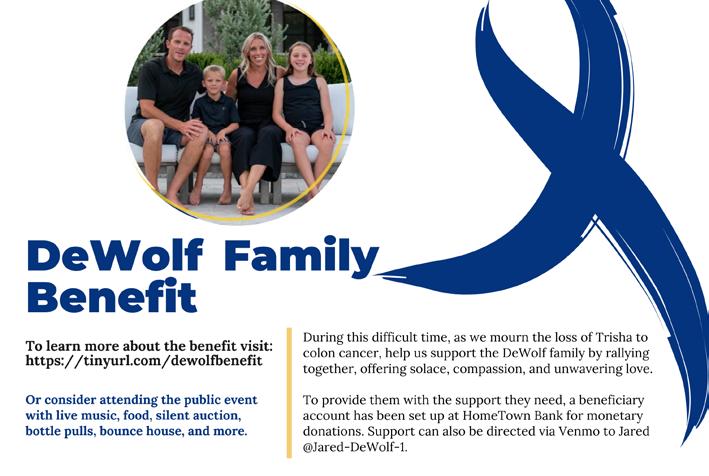 DeWolf Family Benefit

To learn more about the benefit visit: https://tinyurl.com/dewolfbenefit

Or consider attending the public event with live music, food, silent auction, bottle pulls, bounce house, and more.

During this difficult time, as we mourn the loss of Trisha to colon cancer, help us support the DeWolf family by rallying together, offering solace, compassion, and unwavering love.

To provide them with the support they need, a beneficiary account has been set up at HomeTown Bank for monetary donations. Support can also be directed via Venmo to Jared @Jared-DeWolf-1.